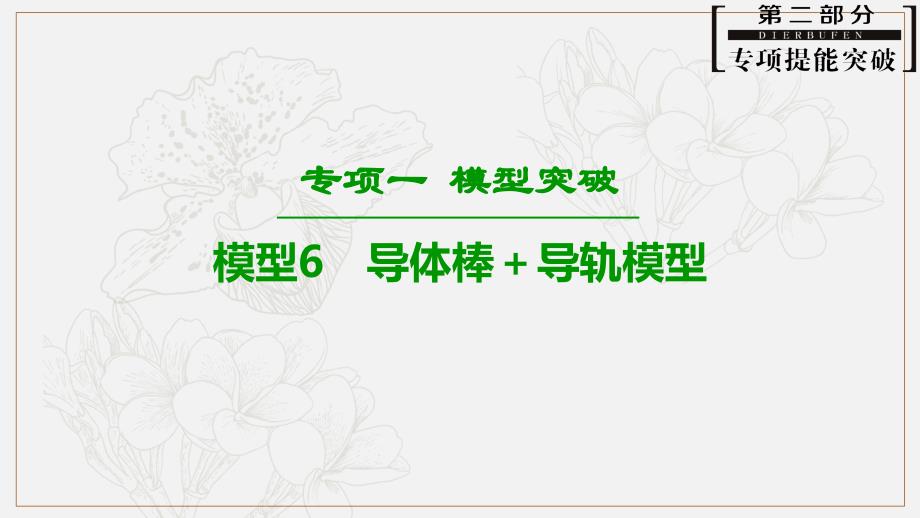 第二部分
DIERBUFEN
专项提能突破

专项一 模型突破

模型6 导体棒＋导轨模型